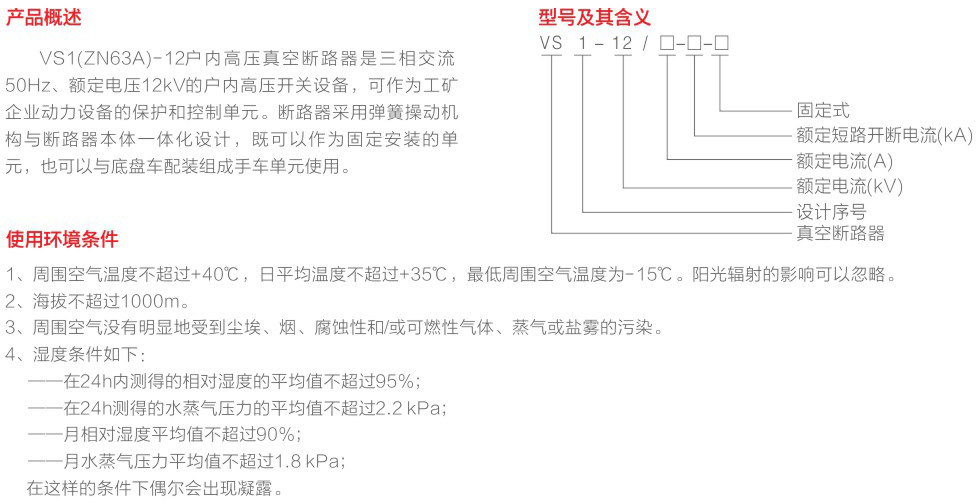 产品概述

VS1(ZN63A)-12户内高压真空断路器是三相交流50Hz、额定电压12kV的户内高压开关设备，可作为工矿企业动力设备的保护和控制单元。断路器采用弹簧操动机构与断路器本体一体化设计，既可以作为固定安装的单元，也可以与底盘车配装组成手车单元使用。

型号及其含义

VS 1 - 12 / □-□-□

固定式
额定短路开断电流(kA)
额定电流(A)
额定电流(kV)
设计序号
真空断路器

使用环境条件

1、周围空气温度不超过+40℃，日平均温度不超过+35℃，最低周围空气温度为-15℃。阳光辐射的影响可以忽略。
2、海拔不超过1000m。
3、周围空气没有明显地受到尘埃、烟、腐蚀性和/或可燃性气体、蒸气或盐雾的污染。
4、湿度条件如下:
——在24h内测得的相对湿度的平均值不超过95%;
——在24h测得的水蒸气压力的平均值不超过2.2 kPa;
——月相对湿度平均值不超过90%;
——月水蒸气压力平均值不超过1.8 kPa;
在这样的条件下偶尔会出现凝露。